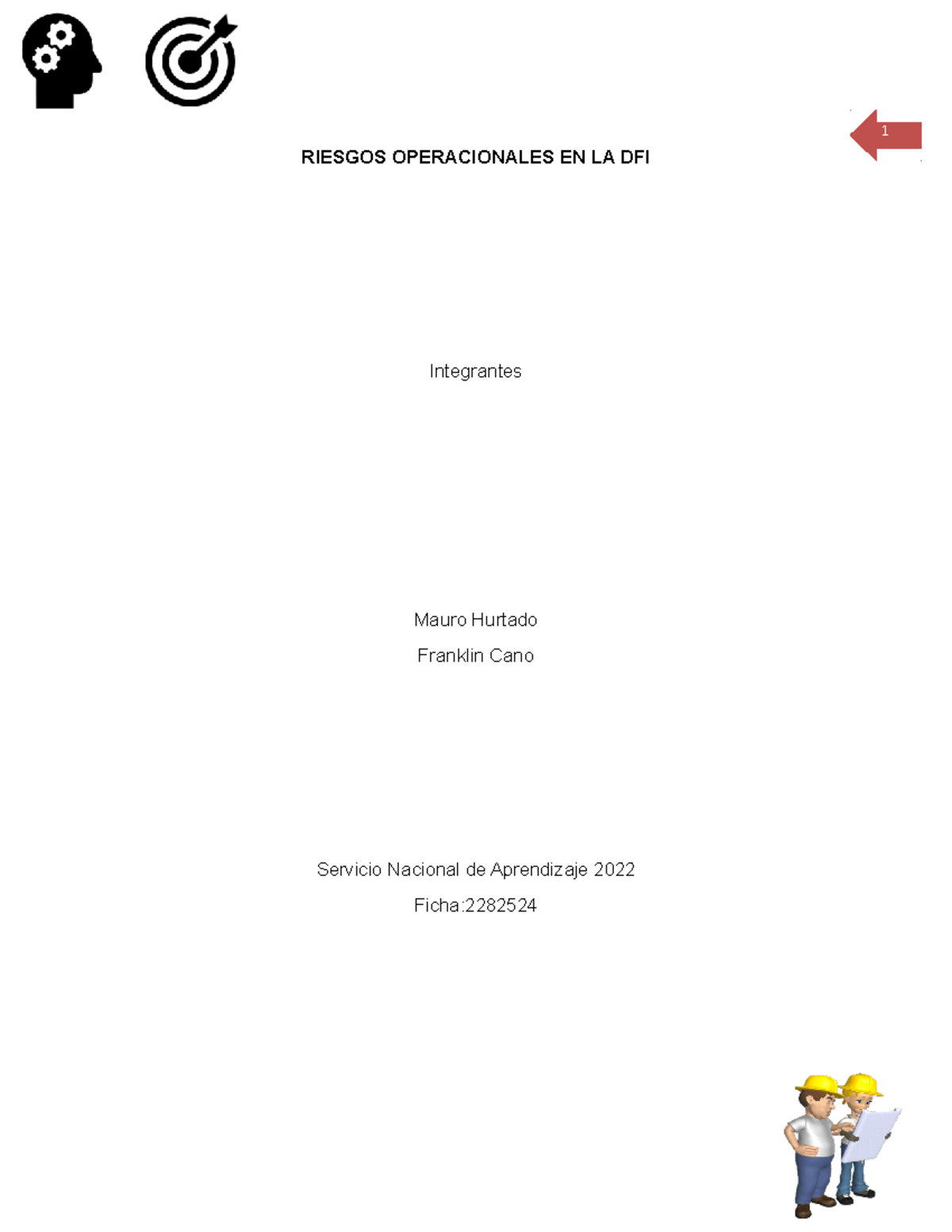 1

RIESGOS OPERACIONALES EN LA DFI

Integrantes

Mauro Hurtado

Franklin Cano

Servicio Nacional de Aprendizaje 2022

Ficha:2282524